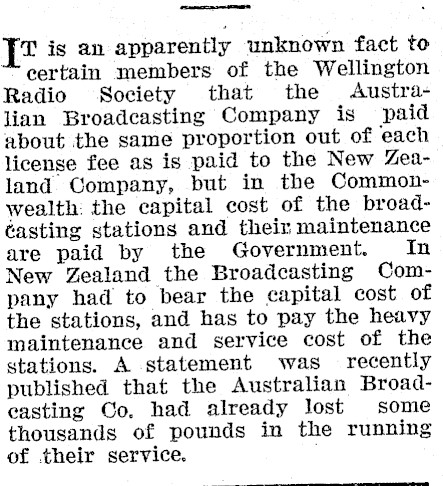 IT is an apparently unknown fact to certain members of the Wellington Radio Society that the Australian Broadcasting Company is paid about the same proportion out of each license fee as is paid to the New Zealand Company, but in the Commonwealth the capital cost of the broadcasting stations and their maintenance are paid by the Government. In New Zealand the Broadcasting Company had to bear the capital cost of the stations, and has to pay the heavy maintenance and service cost of the stations. A statement was recently published that the Australian Broadcasting Co. had already lost some thousands of pounds in the running of their service.